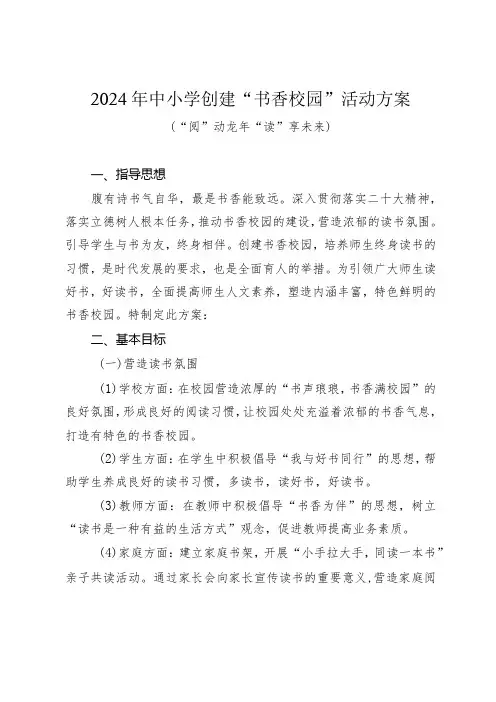 2024年中小学创建“书香校园”活动方案

(“阅”动龙年“读”享未来)

一、指导思想

腹有诗书气自华，最是书香能致远。深入贯彻落实二十大精神，落实立德树人根本任务，推动书香校园的建设，营造浓郁的读书氛围。引导学生与书为友，终身相伴。创建书香校园，培养师生终身读书的习惯，是时代发展的要求，也是全面育人的举措。为引领广大师生读好书，好读书，全面提高师生人文素养，塑造内涵丰富，特色鲜明的书香校园。特制定此方案：

二、基本目标

(一)营造读书氛围

(1)学校方面：在校园营造浓厚的“书声琅琅，书香满校园”的良好氛围，形成良好的阅读习惯，让校园处处充溢着浓郁的书香气息，打造有特色的书香校园。

(2)学生方面：在学生中积极倡导“我与好书同行”的思想，帮助学生养成良好的读书习惯，多读书，读好书，好读书。

(3)教师方面：在教师中积极倡导“书香为伴”的思想，树立“读书是一种有益的生活方式”观念，促进教师提高业务素质。

(4)家庭方面：建立家庭书架，开展“小手拉大手，同读一本书”亲子共读活动。通过家长会向家长宣传读书的重要意义，营造家庭阅